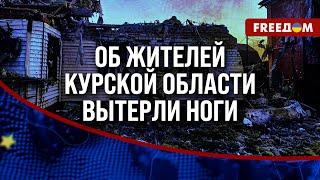 FREEДOM

ОБ ЖИТЕЛЕЙ КУРСКОЙ ОБЛАСТИ ВЫТЕРЛИ НОГИ